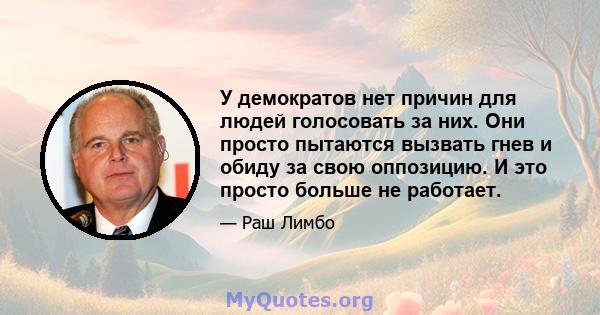 У демократов нет причин для людей голосовать за них. Они просто пытаются вызвать гнев и обиду за свою оппозицию. И это просто больше не работает.

— Раш Лимбо

MyQuotes.org